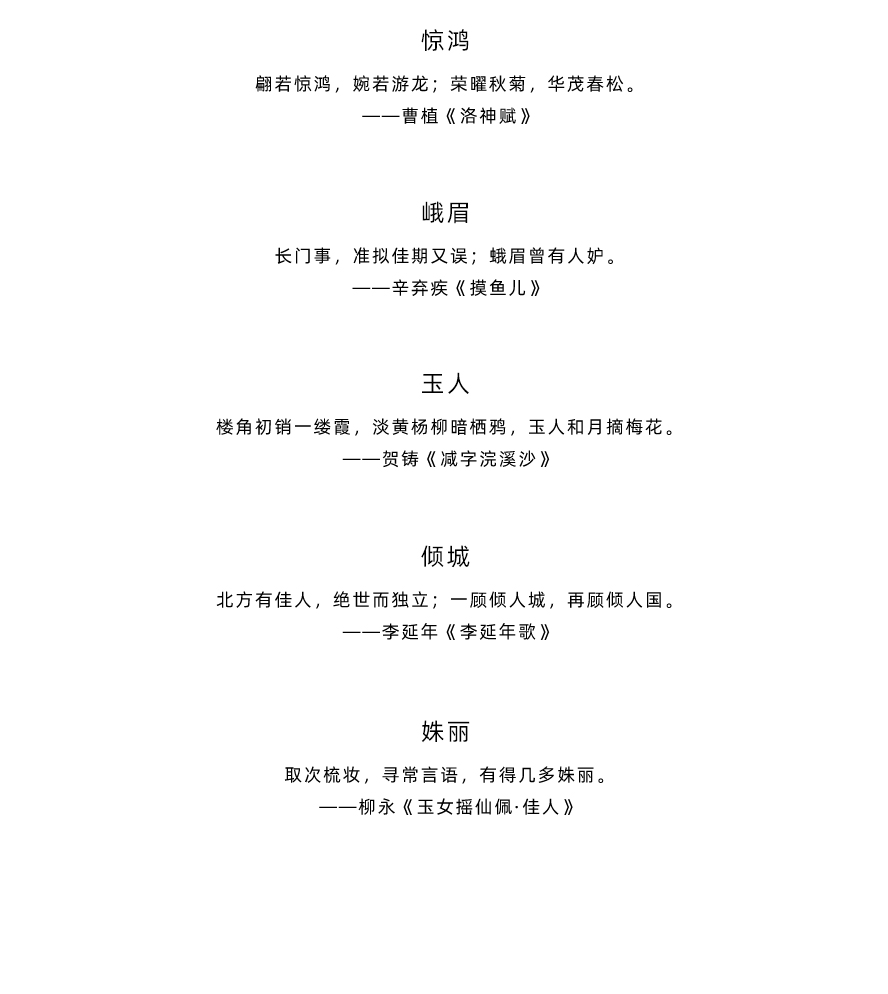 惊鸿

翩若惊鸿，婉若游龙；荣曜秋菊，华茂春松。
——曹植《洛神赋》

峨眉

长门事，准拟佳期又误；蛾眉曾有人妒。
——辛弃疾《摸鱼儿》

玉人

楼角初销一缕霞，淡黄杨柳暗栖鸦，玉人和月摘梅花。
——贺铸《减字浣溪沙》

倾城

北方有佳人，绝世而独立；一顾倾人城，再顾倾人国。
——李延年《李延年歌》

姝丽

取次梳妆，寻常言语，有得几多姝丽。
——柳永《玉女摇仙佩·佳人》